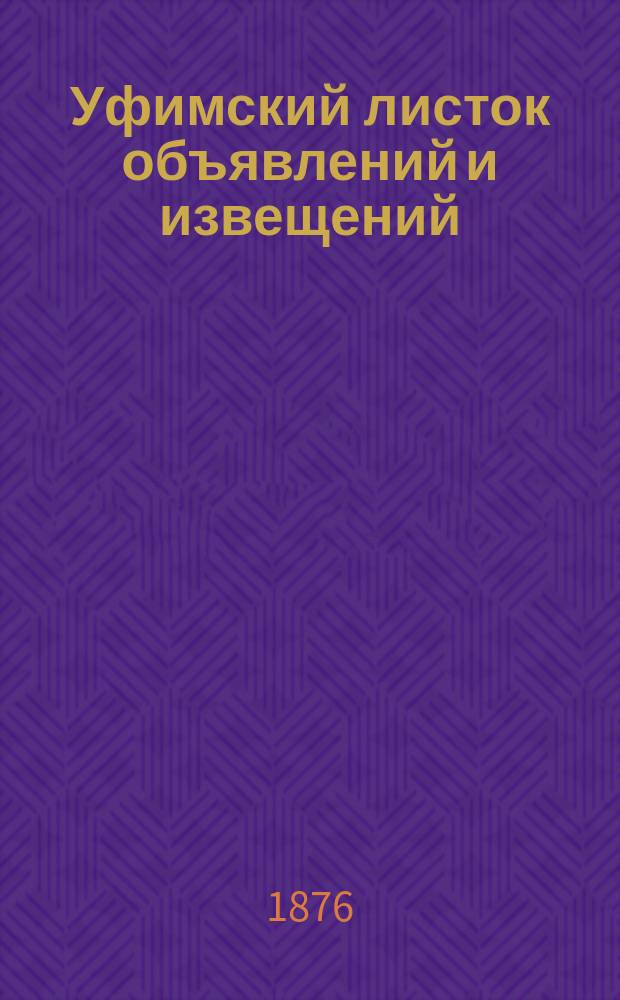 Уфимский листок объявлений и извещений

1876